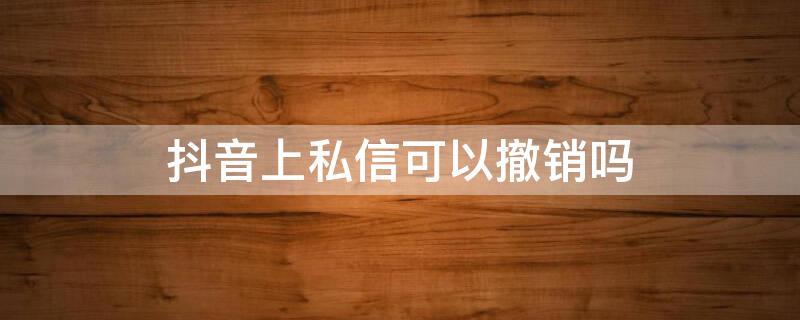 抖音上私信可以撤销吗